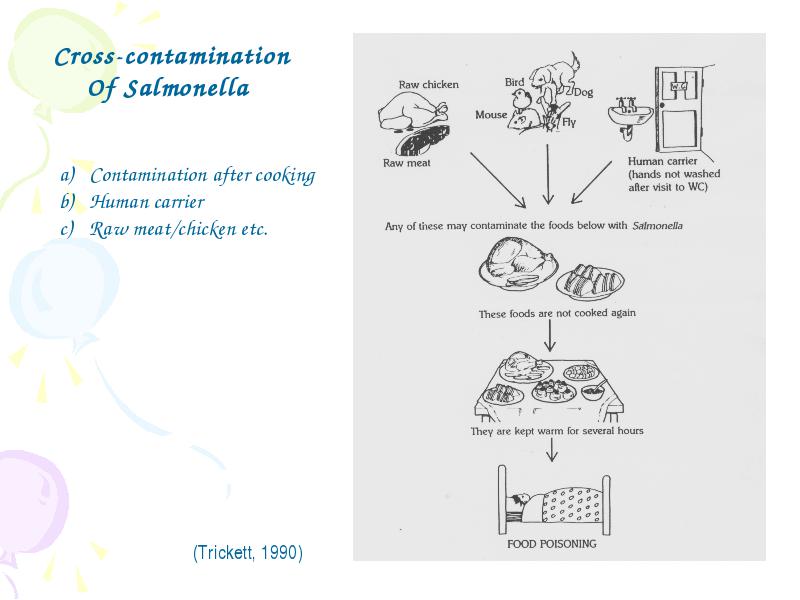 Cross-contamination Of Salmonella

a) Contamination after cooking
b) Human carrier
c) Raw meat/chicken etc.

(Trickett, 1990)

Raw chicken

Raw meat

Bird

Dog

Mouse

Fly

WC

Human carrier (hands not washed after visit to WC)

Any of these may contaminate the foods below with Salmonella

These foods are not cooked again

They are kept warm for several hours

FOOD POISONING